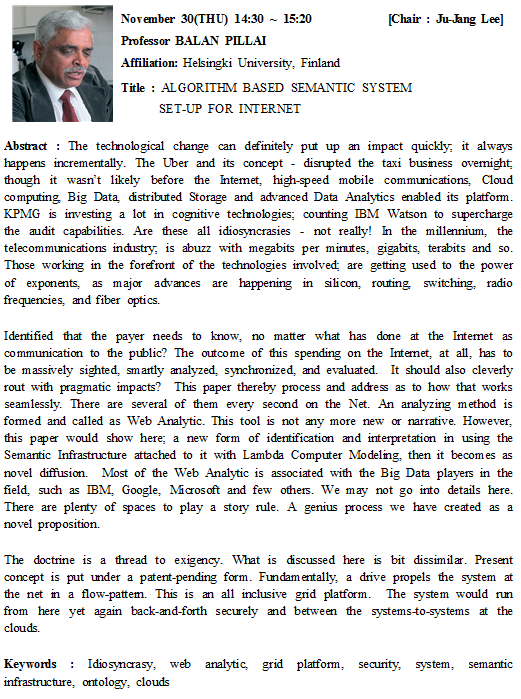 November 30(THU) 14:30 ~ 15:20 [Chair : Ju-Jang Lee]

Professor BALAN PILLAI

Affiliation: Helsingki University, Finland

Title : ALGORITHM BASED SEMANTIC SYSTEM SET-UP FOR INTERNET

Abstract : The technological change can definitely put up an impact quickly; it always happens incrementally. The Uber and its concept - disrupted the taxi business overnight; though it wasn't likely before the Internet, high-speed mobile communications, Cloud computing, Big Data, distributed Storage and advanced Data Analytics enabled its platform. KPMG is investing a lot in cognitive technologies; counting IBM Watson to supercharge the audit capabilities. Are these all idiosyncrasies - not really! In the millennium, the telecommunications industry; is abuzz with megabits per minutes, gigabits, terabits and so. Those working in the forefront of the technologies involved; are getting used to the power of exponents, as major advances are happening in silicon, routing, switching, radio frequencies, and fiber optics.

Identified that the payer needs to know, no matter what has done at the Internet as communication to the public? The outcome of this spending on the Internet, at all, has to be massively sighted, smartly analyzed, synchronized, and evaluated. It should also cleverly rout with pragmatic impacts? This paper thereby process and address as to how that works seamlessly. There are several of them every second on the Net. An analyzing method is formed and called as Web Analytic. This tool is not any more new or narrative. However, this paper would show here; a new form of identification and interpretation in using the Semantic Infrastructure attached to it with Lambda Computer Modeling, then it becomes as novel diffusion. Most of the Web Analytic is associated with the Big Data players in the field, such as IBM, Google, Microsoft and few others. We may not go into details here. There are plenty of spaces to play a story rule. A genius process we have created as a novel proposition.

The doctrine is a thread to exigency. What is discussed here is bit dissimilar. Present concept is put under a patent-pending form. Fundamentally, a drive propels the system at the net in a flow-pattern. This is an all inclusive grid platform. The system would run from here yet again back-and-forth securely and between the systems-to-systems at the clouds.

Keywords : Idiosyncrasy, web analytic, grid platform, security, system, semantic infrastructure, ontology, clouds